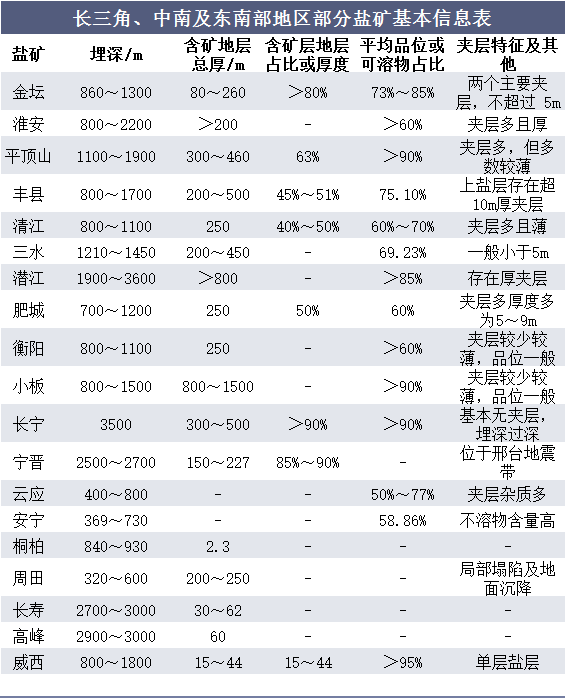 长三角、中南及东南部地区部分盐矿基本信息表

| 盐矿 | 埋深/m | 含矿地层总厚/m | 含矿层地层占比或厚度 | 平均品位或可溶物占比 | 夹层特征及其他 |
|---|---|---|---|---|---|
| 金坛 | 860～1300 | 80～260 | ＞80% | 73%～85% | 两个主要夹层，不超过 5m |
| 淮安 | 800～2200 | ＞200 | - | ＞60% | 夹层多且厚 |
| 平顶山 | 1100～1900 | 300～460 | 63% | ＞90% | 夹层多，但多数较薄 |
| 丰县 | 800～1700 | 200～500 | 45%～51% | 75.10% | 上盐层存在超10m厚夹层 |
| 清江 | 800～1100 | 250 | 40%～50% | 60%～70% | 夹层多且薄 |
| 三水 | 1210～1450 | 200～450 | - | 69.23% | 一般小于5m |
| 潜江 | 1900～3600 | ＞800 | - | ＞85% | 存在厚夹层 |
| 肥城 | 700～1200 | 250 | 50% | 60% | 夹层多厚度多为5～9m |
| 衡阳 | 800～1100 | 250 | - | ＞60% | 夹层较少较薄，品位一般 |
| 小板 | 800～1500 | 800～1500 | - | ＞90% | 夹层较少较薄，品位一般 |
| 长宁 | 3500 | 300～500 | ＞90% | ＞90% | 基本无夹层，埋深过深 |
| 宁晋 | 2500～2700 | 150～227 | 85%～90% | - | 位于邢台地震带 |
| 云应 | 400～800 | - | - | 50%～77% | 夹层杂质多 |
| 安宁 | 369～730 | - | - | 58.86% | 不溶物含量高 |
| 桐柏 | 840～930 | 2.3 | - | - | - |
| 周田 | 320～600 | 200～250 | - | - | 局部塌陷及地面沉降 |
| 长寿 | 2700～3000 | 30～62 | - | - | - |
| 高峰 | 2900～3000 | 60 | - | - | - |
| 威西 | 800～1800 | 15～44 | 15～44 | ＞95% | 单层盐层 |